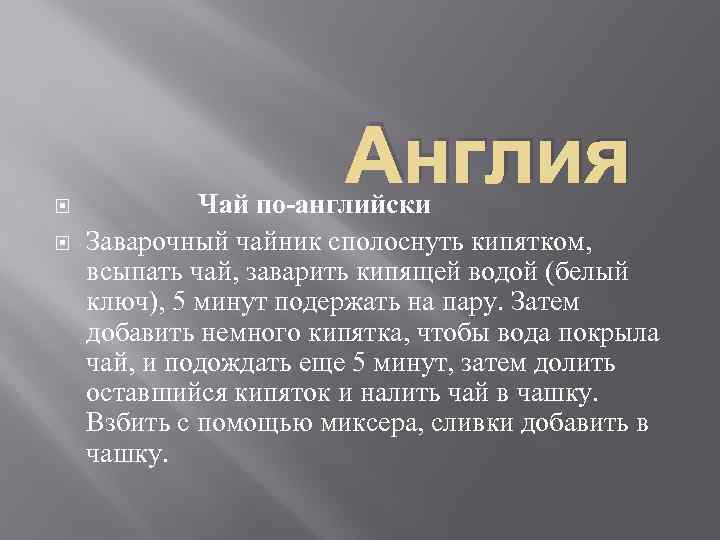 Англия

Чай по-английски

Заварочный чайник сполоснуть кипятком, всыпать чай, заварить кипящей водой (белый ключ), 5 минут подержать на пару. Затем добавить немного кипятка, чтобы вода покрыла чай, и подождать еще 5 минут, затем долить оставшийся кипяток и налить чай в чашку. Взбить с помощью миксера, сливки добавить в чашку.